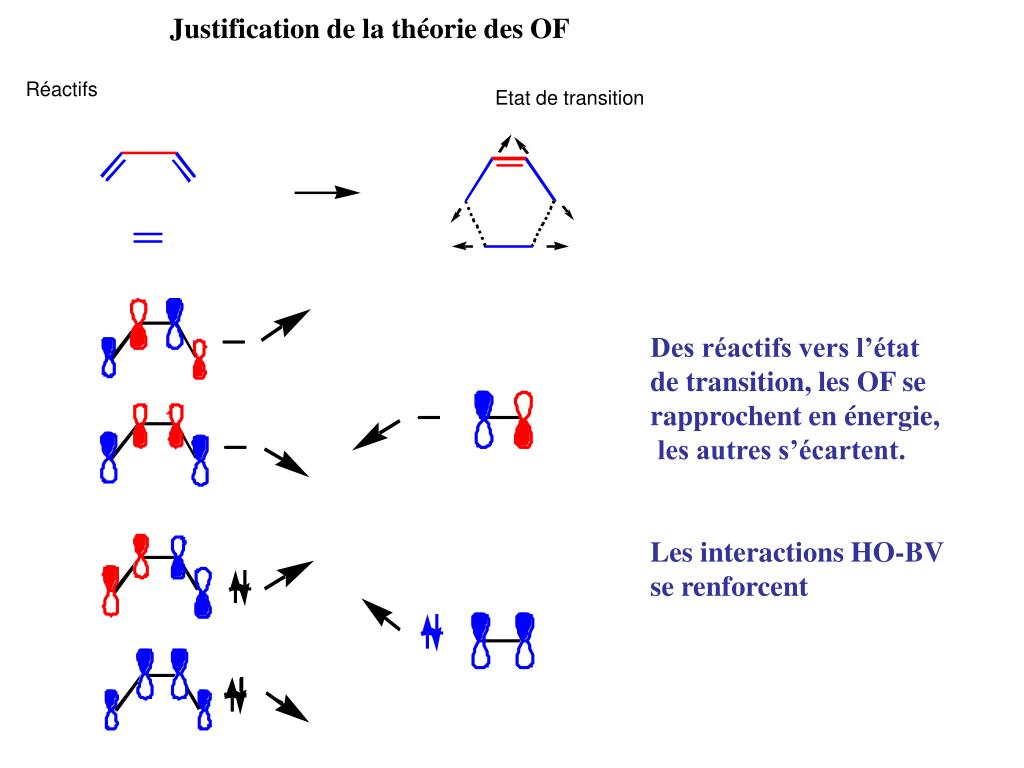 Justification de la théorie des OF

Réactifs

Etat de transition

Des réactifs vers l’état de transition, les OF se rapprochent en énergie, les autres s’écartent.

Les interactions HO-BV se renforcent